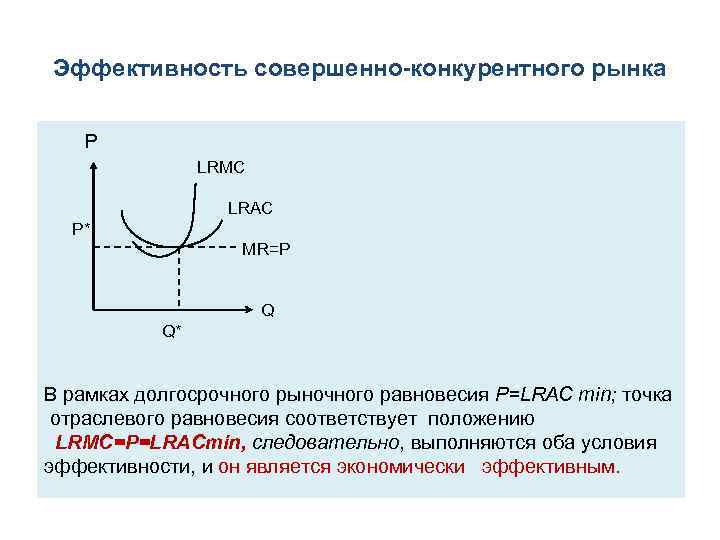 Эффективность совершенно-конкурентного рынка

P
LRMC
LRAC
P*
MR=P
Q
Q*

В рамках долгосрочного рыночного равновесия P=LRAC min; точка отраслевого равновесия соответствует положению LRMC=P=LRACmin, следовательно, выполняются оба условия эффективности, и он является экономически эффективным.